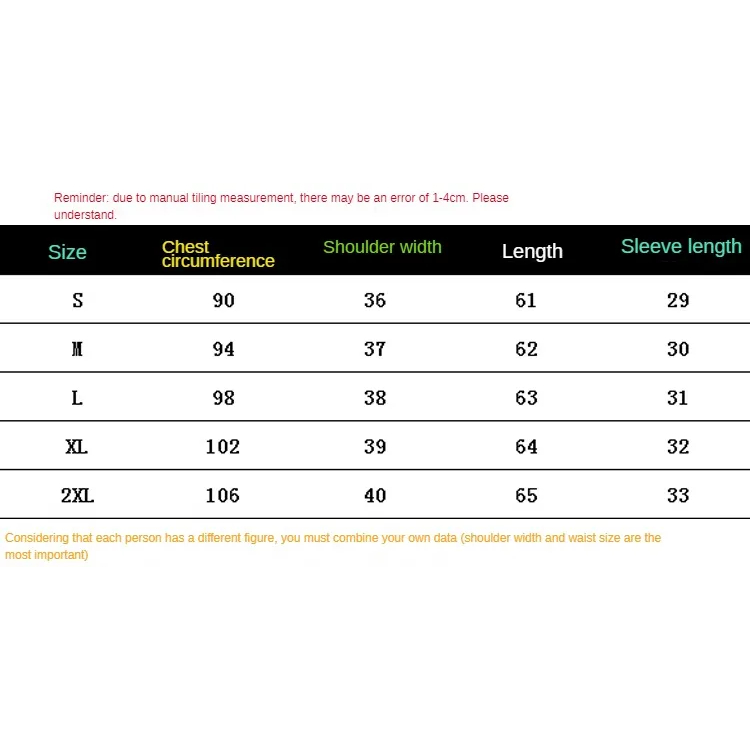 Reminder: due to manual tiling measurement, there may be an error of 1-4cm. Please understand.

| Size | Chest circumference | Shoulder width | Length | Sleeve length |
|---|---|---|---|---|
| S | 90 | 36 | 61 | 29 |
| M | 94 | 37 | 62 | 30 |
| L | 98 | 38 | 63 | 31 |
| XL | 102 | 39 | 64 | 32 |
| 2XL | 106 | 40 | 65 | 33 |

Considering that each person has a different figure, you must combine your own data (shoulder width and waist size are the most important)